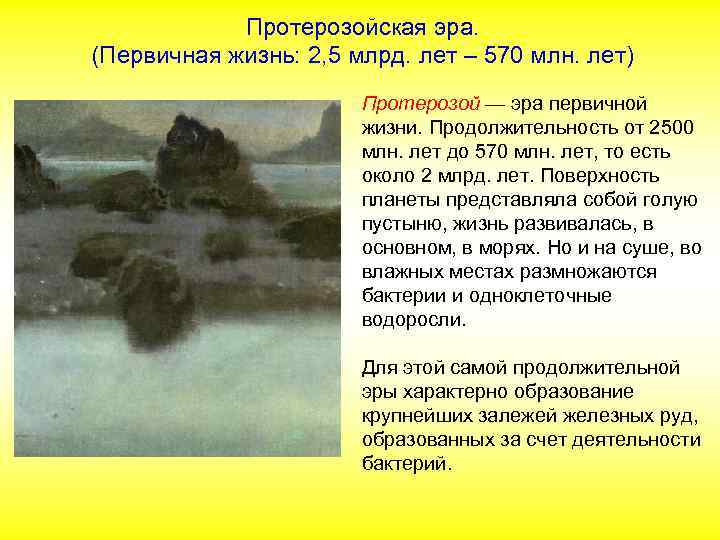 Протерозойская эра.
(Первичная жизнь: 2,5 млрд. лет – 570 млн. лет)

Протерозой — эра первичной жизни. Продолжительность от 2500 млн. лет до 570 млн. лет, то есть около 2 млрд. лет. Поверхность планеты представляла собой голую пустыню, жизнь развивалась, в основном, в морях. Но и на суше, во влажных местах размножаются бактерии и одноклеточные водоросли.

Для этой самой продолжительной эры характерно образование крупнейших залежей железных руд, образованных за счет деятельности бактерий.